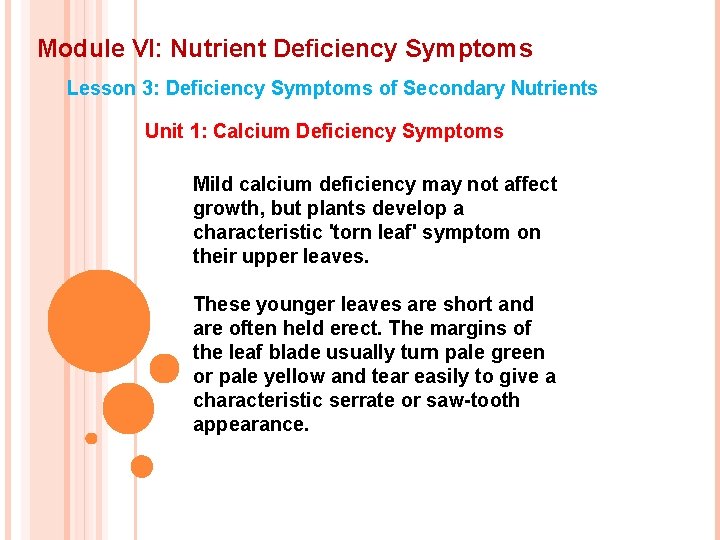 Module VI: Nutrient Deficiency Symptoms

Lesson 3: Deficiency Symptoms of Secondary Nutrients

Unit 1: Calcium Deficiency Symptoms

Mild calcium deficiency may not affect growth, but plants develop a characteristic 'torn leaf' symptom on their upper leaves.

These younger leaves are short and are often held erect. The margins of the leaf blade usually turn pale green or pale yellow and tear easily to give a characteristic serrate or saw-tooth appearance.